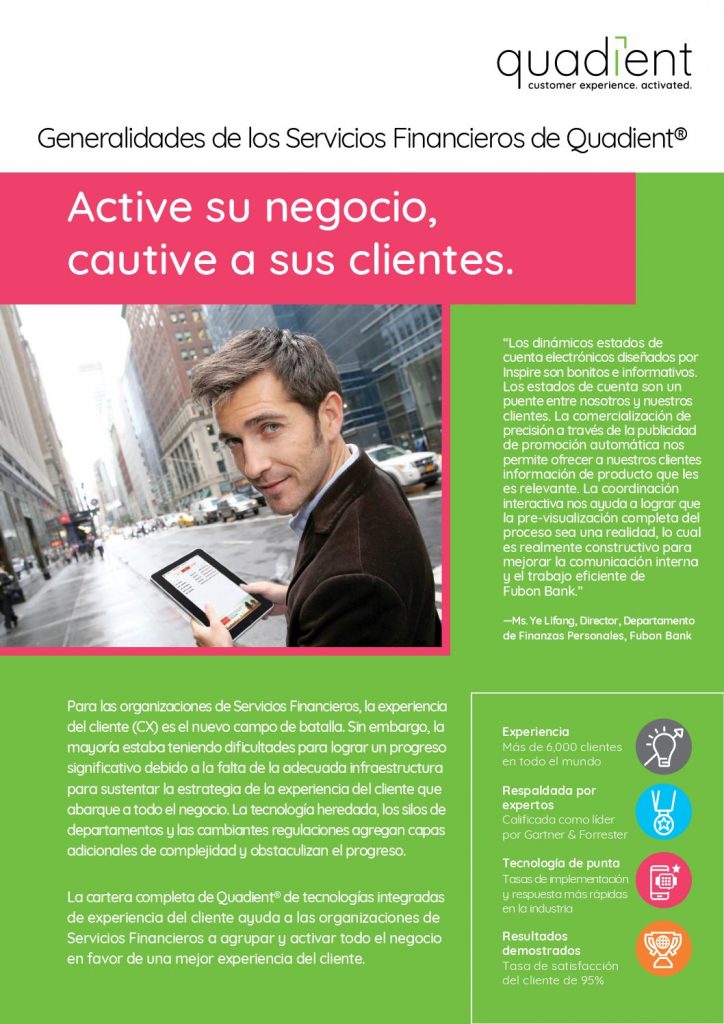 quadient
customer experience. activated.

Generalidades de los Servicios Financieros de Quadient®

Active su negocio, cautive a sus clientes.

"Los dinámicos estados de cuenta electrónicos diseñados por Inspire son bonitos e informativos. Los estados de cuenta son un puente entre nosotros y nuestros clientes. La comercialización de precisión a través de la publicidad de promoción automática nos permite ofrecer a nuestros clientes información de producto que les es relevante. La coordinación interactiva nos ayuda a lograr que la pre-visualización completa del proceso sea una realidad, lo cual es realmente constructivo para mejorar la comunicación interna y el trabajo eficiente de Fubon Bank."

—Ms. Ye Lifang, Director, Departamento de Finanzas Personales, Fubon Bank

Para las organizaciones de Servicios Financieros, la experiencia del cliente (CX) es el nuevo campo de batalla. Sin embargo, la mayoría estaba teniendo dificultades para lograr un progreso significativo debido a la falta de la adecuada infraestructura para sustentar la estrategia de la experiencia del cliente que abarque a todo el negocio. La tecnología heredada, los silos de departamentos y las cambiantes regulaciones agregan capas adicionales de complejidad y obstaculizan el progreso.

La cartera completa de Quadient® de tecnologías integradas de experiencia del cliente ayuda a las organizaciones de Servicios Financieros a agrupar y activar todo el negocio en favor de una mejor experiencia del cliente.

Experiencia
Más de 6,000 clientes en todo el mundo

Respaldada por expertos
Calificada como líder por Gartner & Forrester

Tecnología de punta
Tasas de implementación y respuesta más rápidas en la industria

Resultados demostrados
Tasa de satisfacción del cliente de 95%